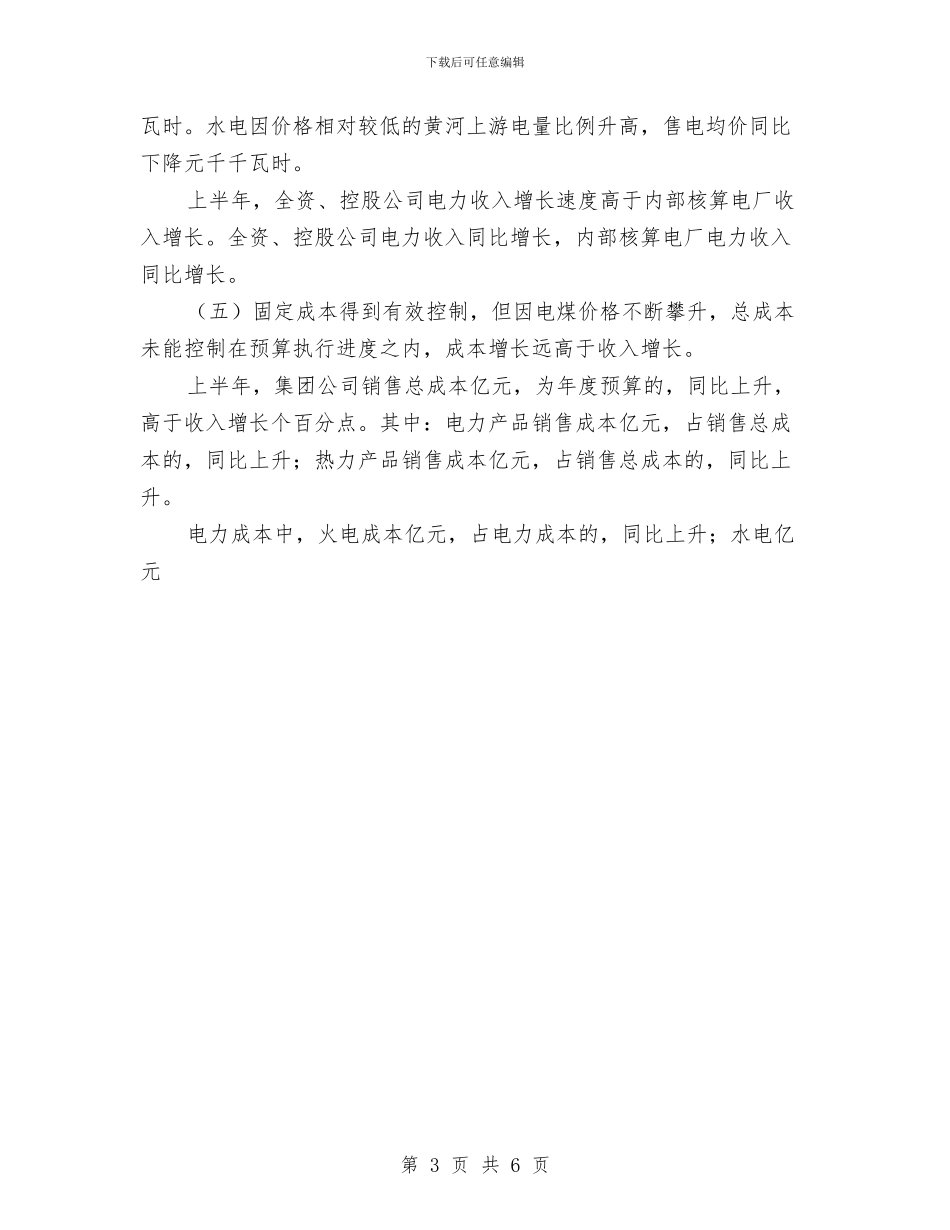 下载后可任意编辑

瓦时。水电因价格相对较低的黄河上游电量比例升高，售电均价同比下降元千千瓦时。

上半年，全资、控股公司电力收入增长速度高于内部核算电厂收入增长。全资、控股公司电力收入同比增长，内部核算电厂电力收入同比增长。

（五）固定成本得到有效控制，但因电煤价格不断攀升，总成本未能控制在预算执行进度之内，成本增长远高于收入增长。

上半年，集团公司销售总成本亿元，为年度预算的，同比上升，高于收入增长个百分点。其中：电力产品销售成本亿元，占销售总成本的，同比上升；热力产品销售成本亿元，占销售总成本的，同比上升。

电力成本中，火电成本亿元，占电力成本的，同比上升；水电亿元

第 3 页 共 6 页